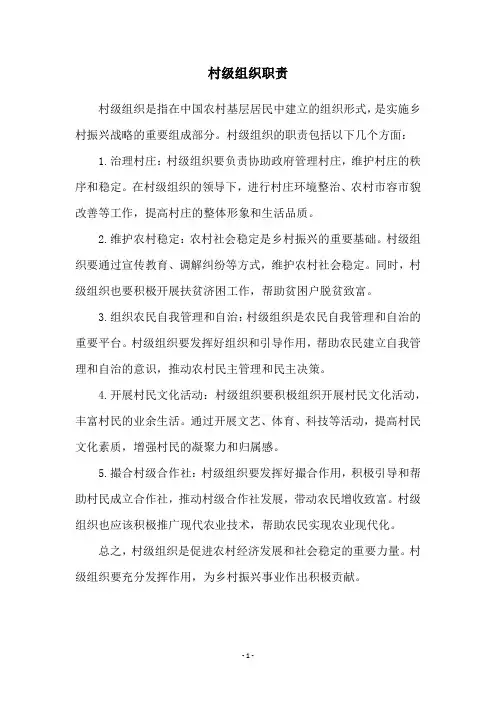 村级组织职责

村级组织是指在中国农村基层居民中建立的组织形式，是实施乡村振兴战略的重要组成部分。村级组织的职责包括以下几个方面：

1.治理村庄：村级组织要负责协助政府管理村庄，维护村庄的秩序和稳定。在村级组织的领导下，进行村庄环境整治、农村市容市貌改善等工作，提高村庄的整体形象和生活品质。

2.维护农村稳定：农村社会稳定是乡村振兴的重要基础。村级组织要通过宣传教育、调解纠纷等方式，维护农村社会稳定。同时，村级组织也要积极开展扶贫济困工作，帮助贫困户脱贫致富。

3.组织农民自我管理和自治：村级组织是农民自我管理和自治的重要平台。村级组织要发挥好组织和引导作用，帮助农民建立自我管理和自治的意识，推动农村民主管理和民主决策。

4.开展村民文化活动：村级组织要积极组织开展村民文化活动，丰富村民的业余生活。通过开展文艺、体育、科技等活动，提高村民文化素质，增强村民的凝聚力和归属感。

5.撮合村级合作社：村级组织要发挥好撮合作用，积极引导和帮助村民成立合作社，推动村级合作社发展，带动农民增收致富。村级组织也应该积极推广现代农业技术，帮助农民实现农业现代化。

总之，村级组织是促进农村经济发展和社会稳定的重要力量。村级组织要充分发挥作用，为乡村振兴事业作出积极贡献。

- 1 -